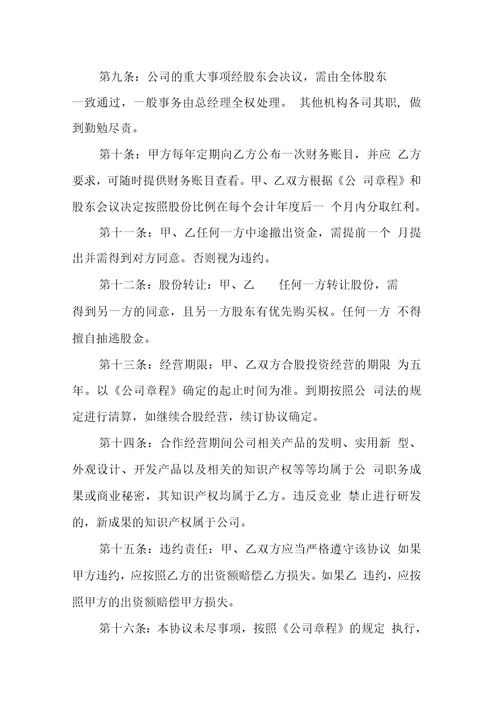 第九条：公司的重大事项经股东会决议，需由全体股东一致通过，一般事务由总经理全权处理。 其他机构各司其职，做到勤勉尽责。

第十条：甲方每年定期向乙方公布一次财务账目，并应 乙方要求，可随时提供财务账目查看。甲、乙双方根据《公 司章程》和股东会议决定按照股份比例在每个会计年度后一 个月内分取红利。

第十一条：甲、乙任何一方中途撤出资金，需提前一个 月提出并需得到对方同意。否则视为违约。

第十二条：股份转让：甲、乙 任何一方转让股份，需得到另一方的同意，且另一方股东有优先购买权。任何一方 不得擅自抽逃股金。

第十三条：经营期限：甲、乙双方合股投资经营的期限 为五年。以《公司章程》确定的起止时间为准。到期按照公 司法的规定进行清算，如继续合股经营，续订协议确定。

第十四条：合作经营期间公司相关产品的发明、实用新 型、外观设计、开发产品以及相关的知识产权等等均属于公 司职务成果或商业秘密，其知识产权均属于乙方。违反竞业 禁止进行研发的，新成果的知识产权属于公司。

第十五条：违约责任：甲、乙双方应当严格遵守该协议 如果甲方违约，应按照乙方的出资额赔偿乙方损失。如果乙 违约，应按照甲方的出资额赔偿甲方损失。

第十六条：本协议未尽事项，按照《公司章程》的规定 执行，